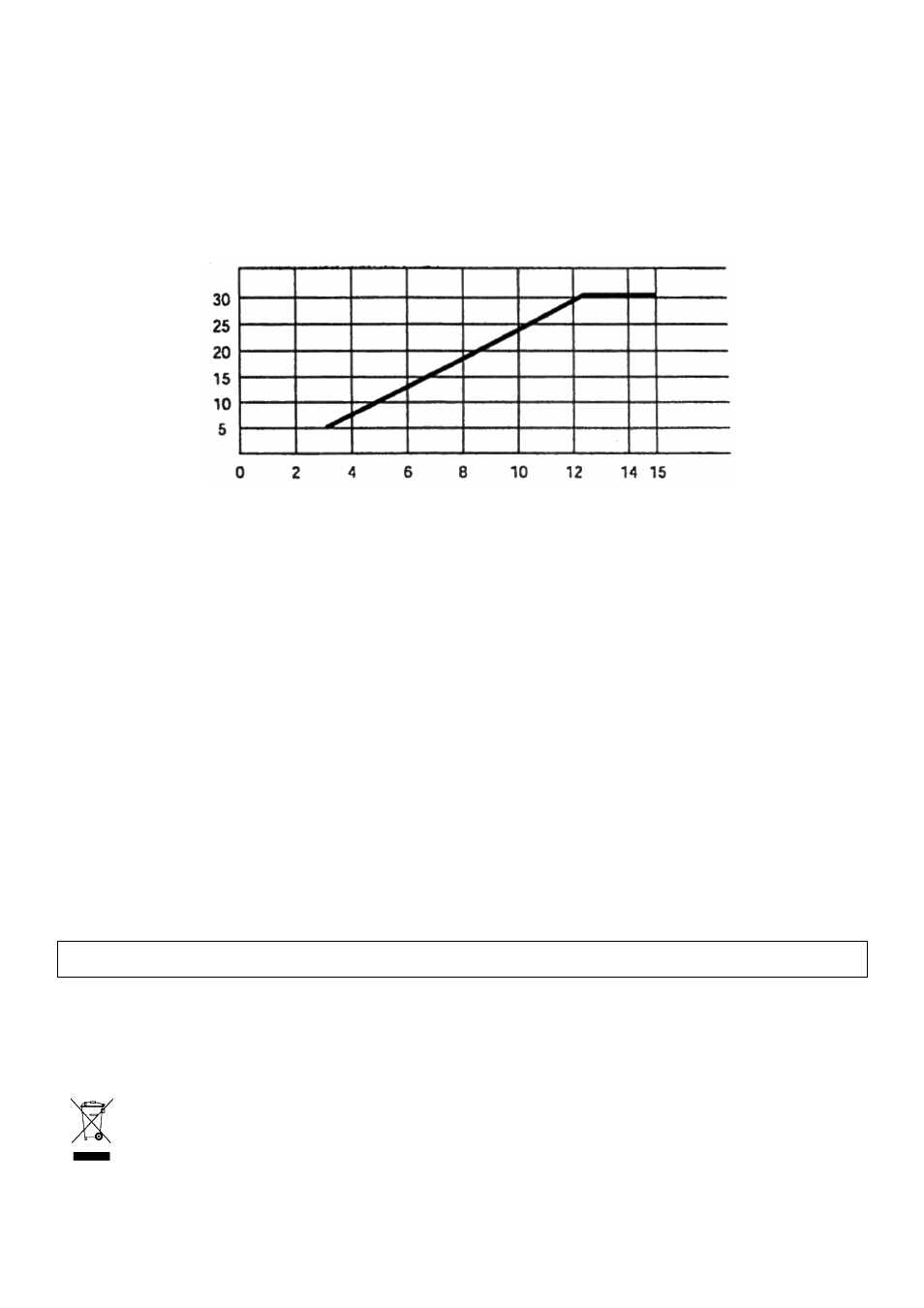 30
25
20
15
10
5
0 2 4 6 8 10 12 14 15